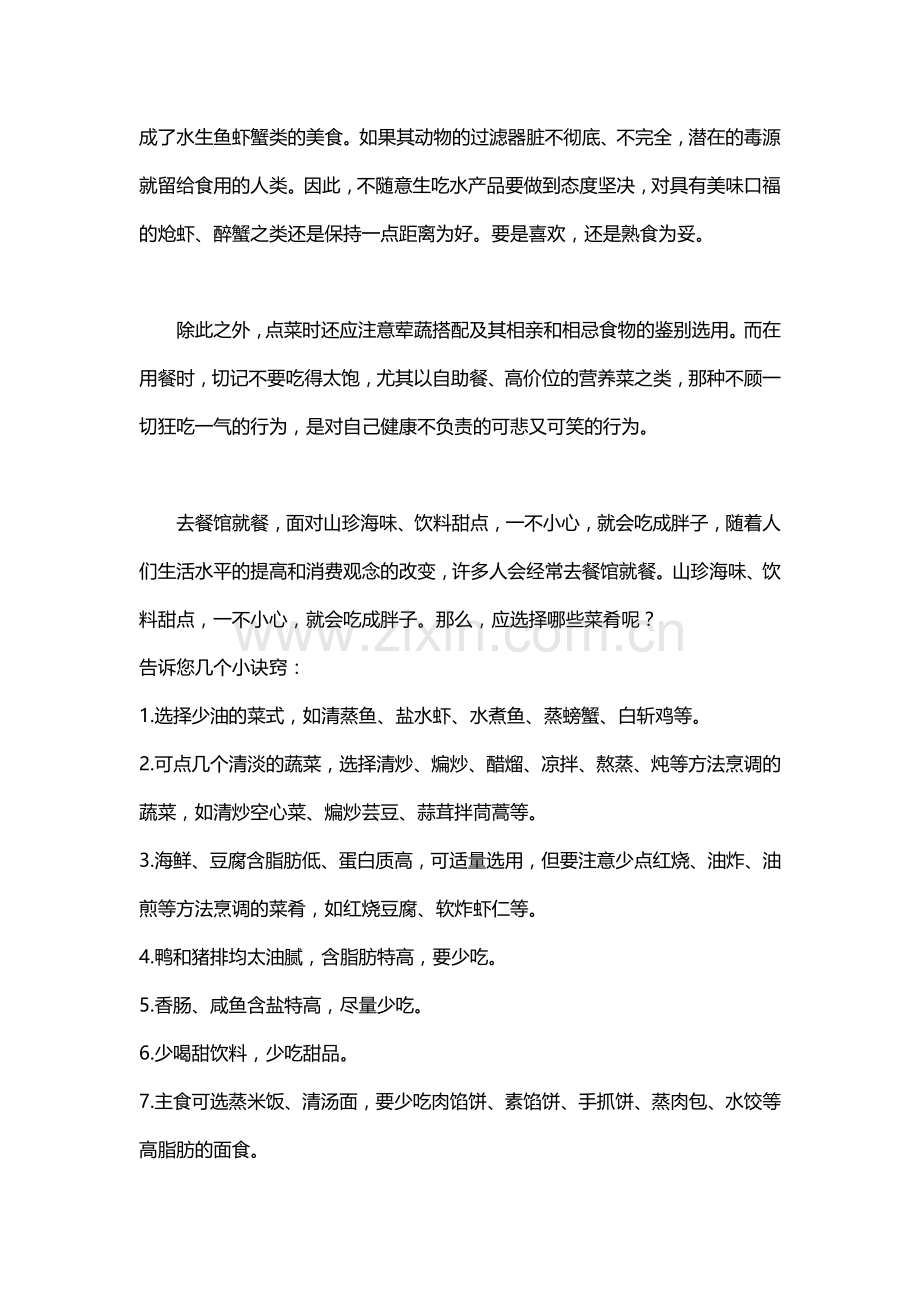 成了水生鱼虾蟹类的美食。如果其动物的过滤器脏不彻底、不完全，潜在的毒源就留给食用的人类。因此，不随意生吃水产品要做到态度坚决，对具有美味口福的炝虾、醉蟹之类还是保持一点距离为好。要是喜欢，还是熟食为妥。

除此之外，点菜时还应注意荤蔬搭配及其相亲和相忌食物的鉴别选用。而在用餐时，切记不要吃得太饱，尤其以自助餐、高价位的营养菜之类，那种不顾一切狂吃一气的行为，是对自己健康不负责的可悲又可笑的行为。

去餐馆就餐，面对山珍海味、饮料甜点，一不小心，就会吃成胖子，随着人们生活水平的提高和消费观念的改变，许多人会经常去餐馆就餐。山珍海味、饮料甜点，一不小心，就会吃成胖子。那么，应选择哪些菜肴呢？

告诉您几个小诀窍：

1.选择少油的菜式，如清蒸鱼、盐水虾、水煮鱼、蒸螃蟹、白斩鸡等。

2.可点几个清淡的蔬菜，选择清炒、煸炒、醋熘、凉拌、熬蒸、炖等方法烹调的蔬菜，如清炒空心菜、煸炒芸豆、蒜茸拌茼蒿等。

3.海鲜、豆腐含脂肪低、蛋白质高，可适量选用，但要注意少点红烧、油炸、油煎等方法烹调的菜肴，如红烧豆腐、软炸虾仁等。

4.鸭和猪排均太油腻，含脂肪特高，要少吃。

5.香肠、咸鱼含盐特高，尽量少吃。

6.少喝甜饮料，少吃甜品。

7.主食可选蒸米饭、清汤面，要少吃肉馅饼、素馅饼、手抓饼、蒸肉包、水饺等高脂肪的面食。

www.zixin.com.cn